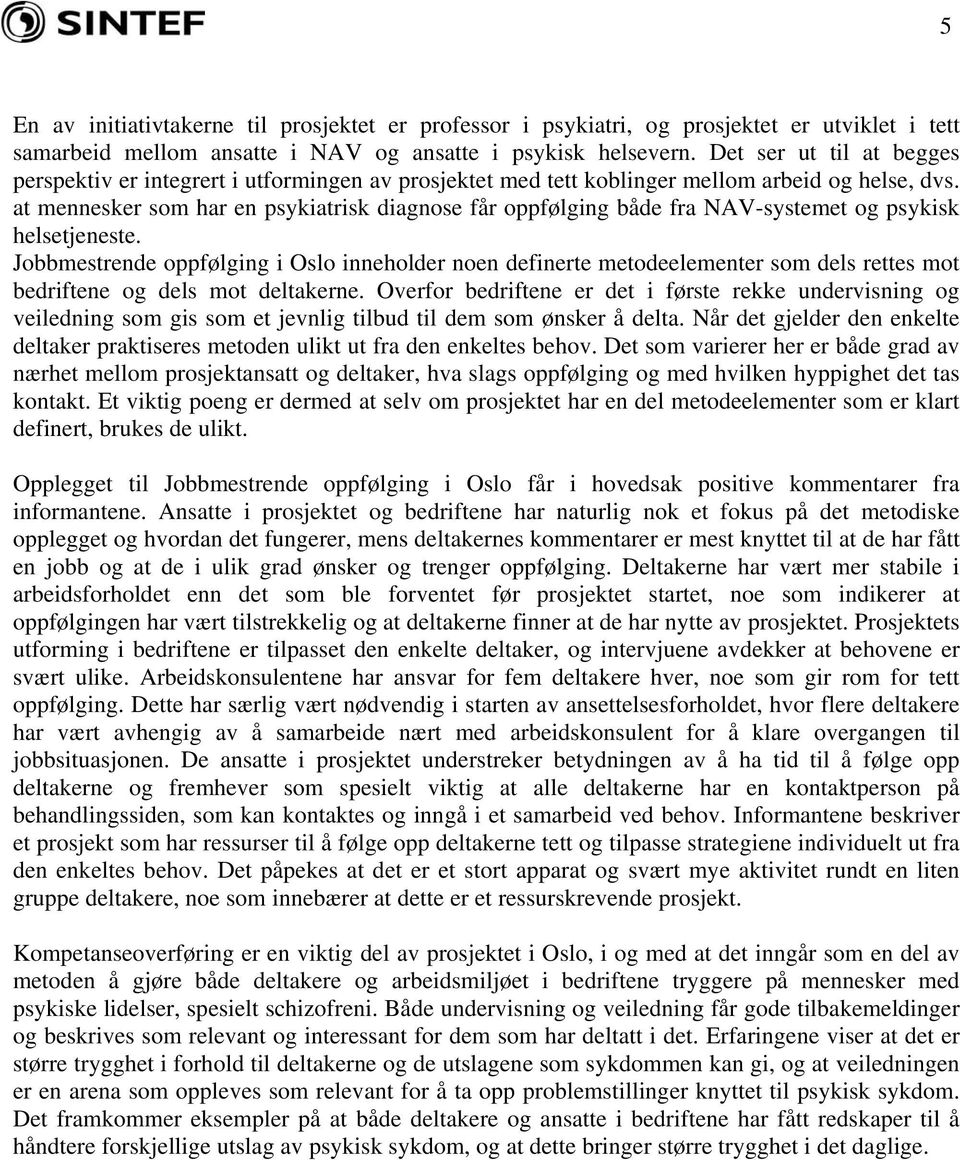 SINTEF

5

En av initiativtakerne til prosjektet er professor i psykiatri, og prosjektet er utviklet i tett samarbeid mellom ansatte i NAV og ansatte i psykisk helsevern. Det ser ut til at begges perspektiv er integrert i utformingen av prosjektet med tett koblinger mellom arbeid og helse, dvs. at mennesker som har en psykiatrisk diagnose får oppfølging både fra NAV-systemet og psykisk helsetjeneste.
Jobbmestrende oppfølging i Oslo inneholder noen definerte metodeelementer som dels rettes mot bedriftene og dels mot deltakerne. Overfor bedriftene er det i første rekke undervisning og veiledning som gis som et jevnlig tilbud til dem som ønsker å delta. Når det gjelder den enkelte deltaker praktiseres metoden ulikt ut fra den enkeltes behov. Det som varierer her er både grad av nærhet mellom prosjektansatt og deltaker, hva slags oppfølging og med hvilken hyppighet det tas kontakt. Et viktig poeng er dermed at selv om prosjektet har en del metodeelementer som er klart definert, brukes de ulikt.

Opplegget til Jobbmestrende oppfølging i Oslo får i hovedsak positive kommentarer fra informantene. Ansatte i prosjektet og bedriftene har naturlig nok et fokus på det metodiske opplegget og hvordan det fungerer, mens deltakernes kommentarer er mest knyttet til at de har fått en jobb og at de i ulik grad ønsker og trenger oppfølging. Deltakerne har vært mer stabile i arbeidsforholdet enn det som ble forventet før prosjektet startet, noe som indikerer at oppfølgingen har vært tilstrekkelig og at deltakerne finner at de har nytte av prosjektet. Prosjektets utforming i bedriftene er tilpasset den enkelte deltaker, og intervjuene avdekker at behovene er svært ulike. Arbeidskonsulentene har ansvar for fem deltakere hver, noe som gir rom for tett oppfølging. Dette har særlig vært nødvendig i starten av ansettelsesforholdet, hvor flere deltakere har vært avhengig av å samarbeide nært med arbeidskonsulent for å klare overgangen til jobbsituasjonen. De ansatte i prosjektet understreker betydningen av å ha tid til å følge opp deltakerne og fremhever som spesielt viktig at alle deltakerne har en kontaktperson på behandlingssiden, som kan kontaktes og inngå i et samarbeid ved behov. Informantene beskriver et prosjekt som har ressurser til å følge opp deltakerne tett og tilpasse strategiene individuelt ut fra den enkeltes behov. Det påpekes at det er et stort apparat og svært mye aktivitet rundt en liten gruppe deltakere, noe som innebærer at dette er et ressurskrevende prosjekt.

Kompetanseoverføring er en viktig del av prosjektet i Oslo, i og med at det inngår som en del av metoden å gjøre både deltakere og arbeidsmiljøet i bedriftene tryggere på mennesker med psykiske lidelser, spesielt schizofreni. Både undervisning og veiledning får gode tilbakemeldinger og beskrives som relevant og interessant for dem som har deltatt i det. Erfaringene viser at det er større trygghet i forhold til deltakerne og de utslagene som sykdommen kan gi, og at veiledningen er en arena som oppleves som relevant for å ta opp problemstillinger knyttet til psykisk sykdom. Det framkommer eksempler på at både deltakere og ansatte i bedriftene har fått redskaper til å håndtere forskjellige utslag av psykisk sykdom, og at dette bringer større trygghet i det daglige.